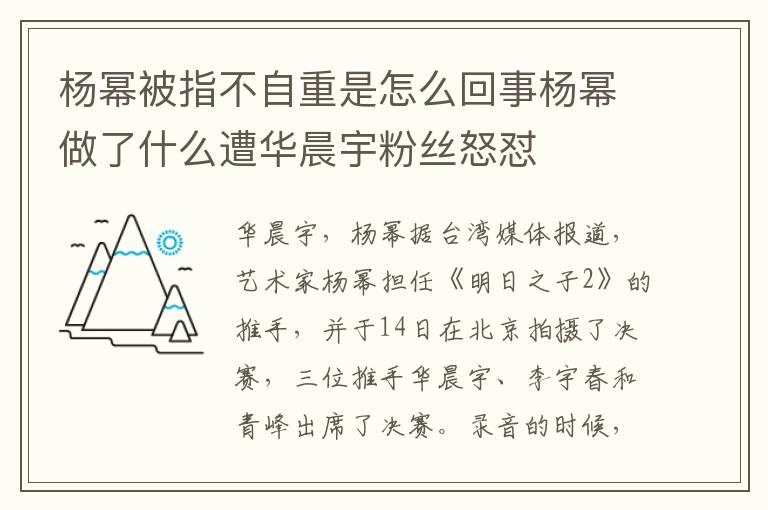 杨幂被指不自重是怎么回事杨幂做了什么遭华晨宇粉丝怒怼

华晨宇，杨幂据台湾媒体报道，艺术家杨幂担任《明日之子2》的推手，并于14日在北京拍摄了决赛，三位推手华晨宇、李宇春和青峰出席了决赛。录音的时候，